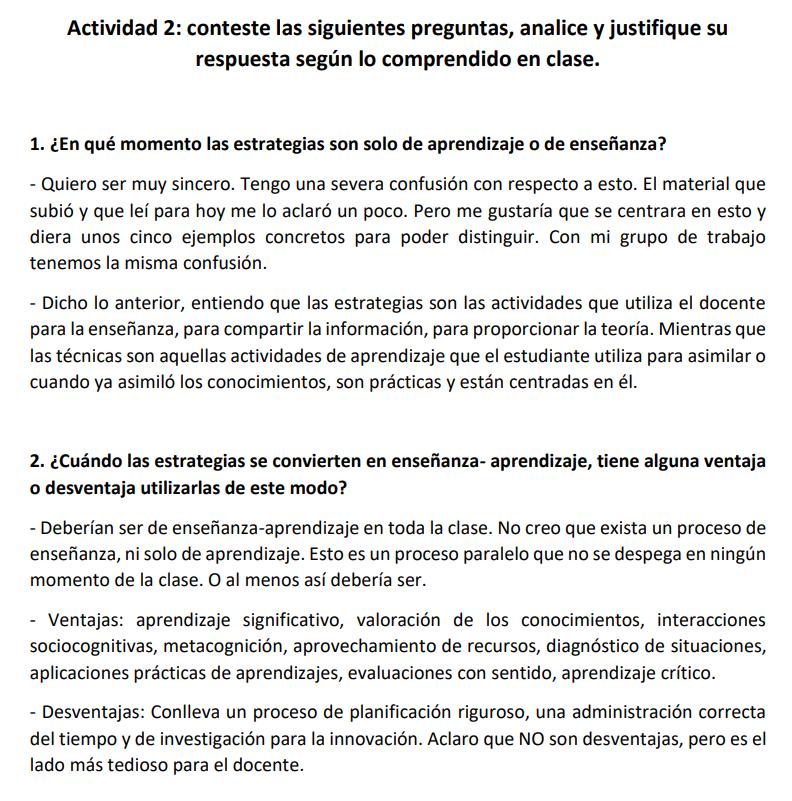 Actividad 2: conteste las siguientes preguntas, analice y justifique su respuesta según lo comprendido en clase.

1. ¿En qué momento las estrategias son solo de aprendizaje o de enseñanza?

- Quiero ser muy sincero. Tengo una severa confusión con respecto a esto. El material que subió y que leí para hoy me lo aclaró un poco. Pero me gustaría que se centrara en esto y diera unos cinco ejemplos concretos para poder distinguir. Con mi grupo de trabajo tenemos la misma confusión.

- Dicho lo anterior, entiendo que las estrategias son las actividades que utiliza el docente para la enseñanza, para compartir la información, para proporcionar la teoría. Mientras que las técnicas son aquellas actividades de aprendizaje que el estudiante utiliza para asimilar o cuando ya asimiló los conocimientos, son prácticas y están centradas en él.

2. ¿Cuándo las estrategias se convierten en enseñanza- aprendizaje, tiene alguna ventaja o desventaja utilizarlas de este modo?

- Deberían ser de enseñanza-aprendizaje en toda la clase. No creo que exista un proceso de enseñanza, ni solo de aprendizaje. Esto es un proceso paralelo que no se despega en ningún momento de la clase. O al menos así debería ser.

- Ventajas: aprendizaje significativo, valoración de los conocimientos, interacciones sociocognitivas, metacognición, aprovechamiento de recursos, diagnóstico de situaciones, aplicaciones prácticas de aprendizajes, evaluaciones con sentido, aprendizaje crítico.

- Desventajas: Conlleva un proceso de planificación riguroso, una administración correcta del tiempo y de investigación para la innovación. Aclaro que NO son desventajas, pero es el lado más tedioso para el docente.